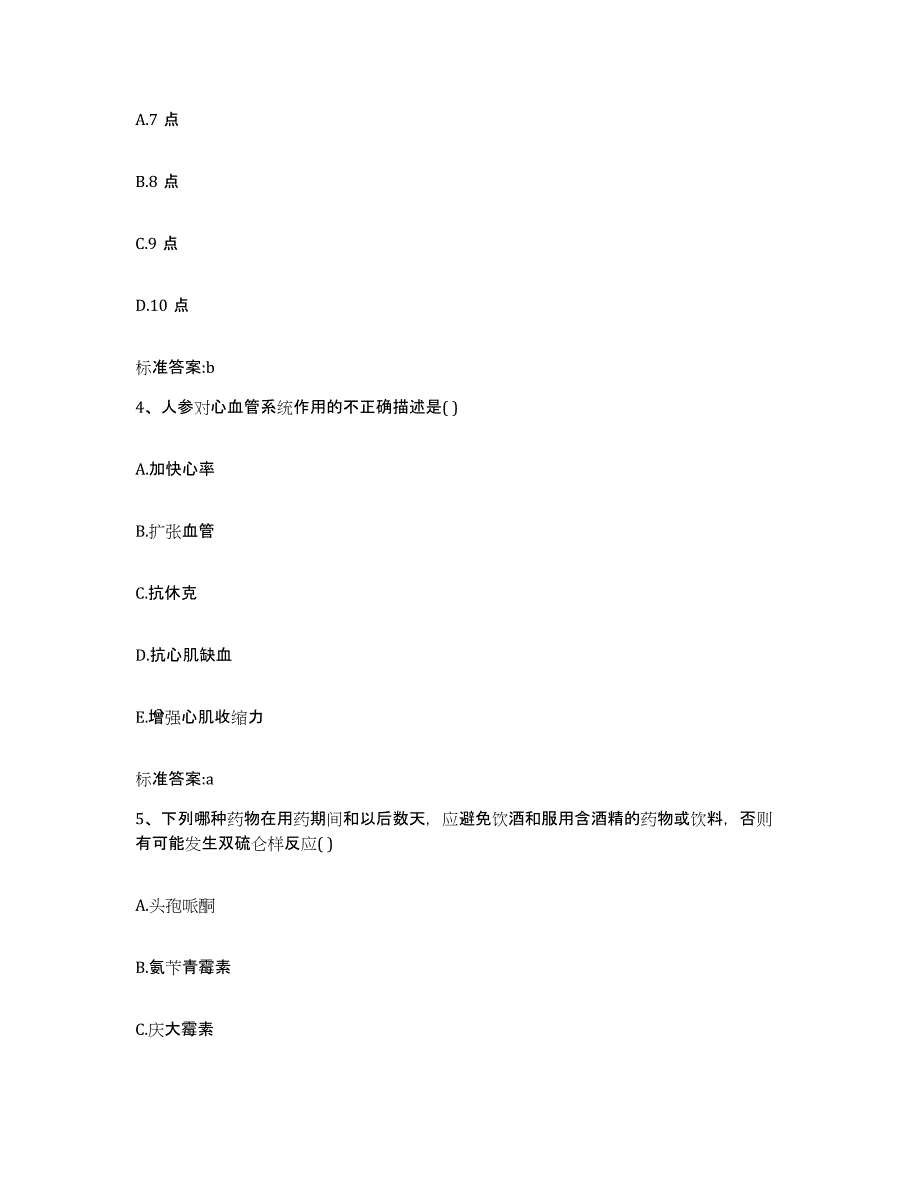 A.7 点

B.8 点

C.9 点

D.10 点

标准答案:b

4、人参对心血管系统作用的不正确描述是( )

A.加快心率

B.扩张血管

C.抗休克

D.抗心肌缺血

E.增强心肌收缩力

标准答案:a

5、下列哪种药物在用药期间和以后数天，应避免饮酒和服用含酒精的药物或饮料，否则有可能发生双硫仑样反应( )

A.头孢哌酮

B.氨苄青霉素

C.庆大霉素